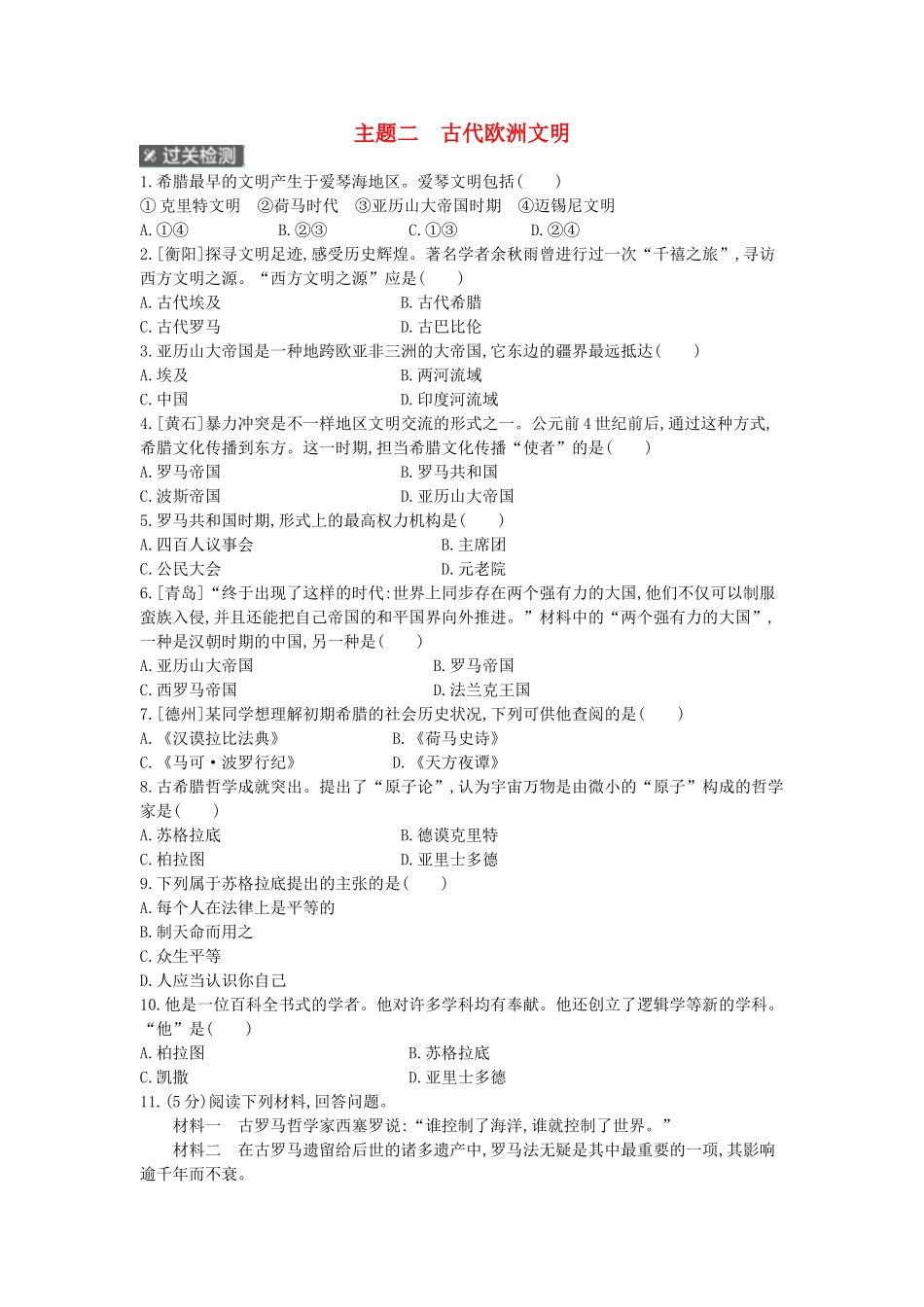 主题二　古代欧洲文明

过关检测

1.希腊最早的文明产生于爱琴海地区。爱琴文明包括(　　)
①克里特文明　②荷马时代　③亚历山大帝国时期　④迈锡尼文明
A.①④　B.②③　C.①③　D.②④

2.[衡阳]探寻文明足迹,感受历史辉煌。著名学者余秋雨曾进行过一次“千禧之旅”,寻访西方文明之源。“西方文明之源”应是(　　)
A.古代埃及　B.古代希腊
C.古代罗马　D.古巴比伦

3.亚历山大帝国是一种地跨欧亚非三洲的大帝国,它东边的疆界最远抵达(　　)
A.埃及　B.两河流域
C.中国　D.印度河流域

4.[黄石]暴力冲突是不一样地区文明交流的形式之一。公元前4世纪前后,通过这种方式,希腊文化传播到东方。这一时期,担当希腊文化传播“使者”的是(　　)
A.罗马帝国　B.罗马共和国
C.波斯帝国　D.亚历山大帝国

5.罗马共和国时期,形式上的最高权力机构是(　　)
A.四百人议事会　B.主席团
C.公民大会　D.元老院

6.[青岛]“终于出现了这样的时代:世界上同步存在两个强有力的大国,他们不仅可以制服蛮族入侵,并且还能把自己帝国的和平国界向外推进。”材料中的“两个强有力的大国”,一种是汉朝时期的中国,另一种是(　　)
A.亚历山大帝国　B.罗马帝国
C.西罗马帝国　D.法兰克王国

7.[德州]某同学想理解初期希腊的社会历史状况,下列可供他查阅的是(　　)
A.《汉谟拉比法典》　B.《荷马史诗》
C.《马可·波罗行纪》　D.《天方夜谭》

8.古希腊哲学成就突出。提出了“原子论”,认为宇宙万物是由微小的“原子”构成的哲学家是(　　)
A.苏格拉底　B.德谟克里特
C.柏拉图　D.亚里士多德

9.下列属于苏格拉底提出的主张的是(　　)
A.每个人在法律上是平等的
B.制天命而用之
C.众生平等
D.人应当认识你自己

10.他是一位百科全书式的学者。他对许多学科均有奉献。他还创立了逻辑学等新的学科。“他”是(　　)
A.柏拉图　B.苏格拉底
C.凯撒　D.亚里士多德

11.(5分)阅读下列材料,回答问题。
材料一　古罗马哲学家西塞罗说:“谁控制了海洋,谁就控制了世界。”
材料二　在古罗马遗留给后世的诸多遗产中,罗马法无疑是其中最重要的一项,其影响逾千年而不衰。